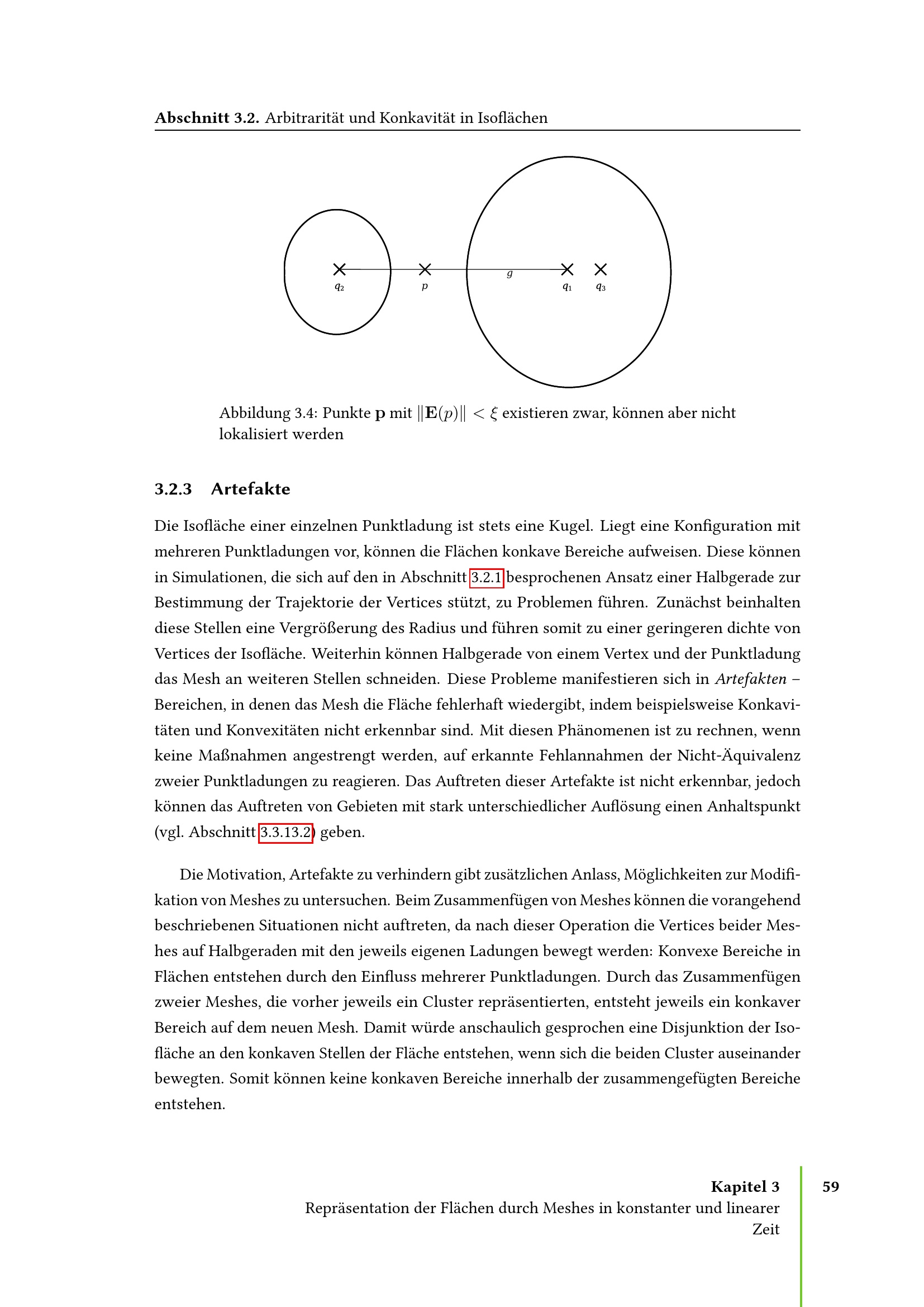 Abschnitt 3.2. Arbitrarität und Konkavität in Isoflächen

$q_2$
$p$
$g$
$q_1$
$q_3$

Abbildung 3.4: Punkte $\mathbf{p}$ mit $\|\mathbf{E}(p)\| < \xi$ existieren zwar, können aber nicht lokalisiert werden

3.2.3 Artefakte

Die Isofläche einer einzelnen Punktladung ist stets eine Kugel. Liegt eine Konfiguration mit mehreren Punktladungen vor, können die Flächen konkave Bereiche aufweisen. Diese können in Simulationen, die sich auf den in Abschnitt 3.2.1 besprochenen Ansatz einer Halbgerade zur Bestimmung der Trajektorie der Vertices stützt, zu Problemen führen. Zunächst beinhalten diese Stellen eine Vergrößerung des Radius und führen somit zu einer geringeren dichte von Vertices der Isofläche. Weiterhin können Halbgerade von einem Vertex und der Punktladung das Mesh an weiteren Stellen schneiden. Diese Probleme manifestieren sich in Artefakten – Bereichen, in denen das Mesh die Fläche fehlerhaft wiedergibt, indem beispielsweise Konkavitäten und Konvexitäten nicht erkennbar sind. Mit diesen Phänomenen ist zu rechnen, wenn keine Maßnahmen angestrengt werden, auf erkannte Fehlannahmen der Nicht-Äquivalenz zweier Punktladungen zu reagieren. Das Auftreten dieser Artefakte ist nicht erkennbar, jedoch können das Auftreten von Gebieten mit stark unterschiedlicher Auflösung einen Anhaltspunkt (vgl. Abschnitt 3.3.13.2) geben.

Die Motivation, Artefakte zu verhindern gibt zusätzlichen Anlass, Möglichkeiten zur Modifikation von Meshes zu untersuchen. Beim Zusammenfügen von Meshes können die vorangehend beschriebenen Situationen nicht auftreten, da nach dieser Operation die Vertices beider Meshes auf Halbgeraden mit den jeweils eigenen Ladungen bewegt werden: Konvexe Bereiche in Flächen entstehen durch den Einfluss mehrerer Punktladungen. Durch das Zusammenfügen zweier Meshes, die vorher jeweils ein Cluster repräsentierten, entsteht jeweils ein konkaver Bereich auf dem neuen Mesh. Damit würde anschaulich gesprochen eine Disjunktion der Isofläche an den konkaven Stellen der Fläche entstehen, wenn sich die beiden Cluster auseinander bewegten. Somit können keine konkaven Bereiche innerhalb der zusammengefügten Bereiche entstehen.

Kapitel 3
Repräsentation der Flächen durch Meshes in konstanter und linearer Zeit

59